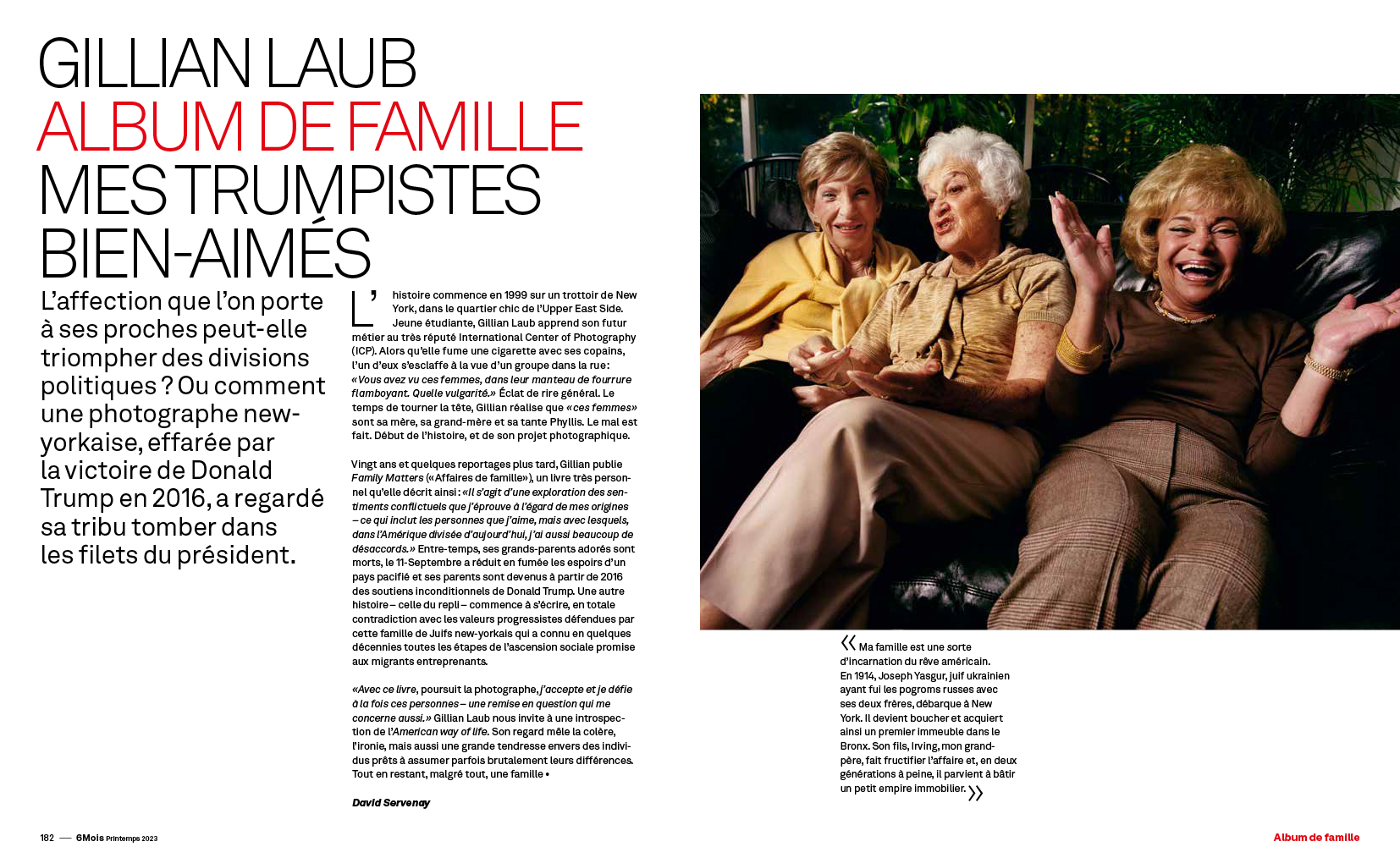 GILLIAN LAUB
ALBUM DE FAMILLE
MES TRUMPISTES BIEN-AIMÉS

L'affection que l'on porte à ses proches peut-elle triompher des divisions politiques ? Ou comment une photographe new-yorkaise, effarée par la victoire de Donald Trump en 2016, a regardé sa tribu tomber dans les filets du président.

L'histoire commence en 1999 sur un trottoir de New York, dans le quartier chic de l'Upper East Side. Jeune étudiante, Gillian Laub apprend son futur métier au très réputé International Center of Photography (ICP). Alors qu'elle fume une cigarette avec ses copains, l'un d'eux s'esclaffe à la vue d'un groupe dans la rue : «Vous avez vu ces femmes, dans leur manteau de fourrure flamboyant. Quelle vulgarité.» Éclat de rire général. Le temps de tourner la tête, Gillian réalise que «ces femmes» sont sa mère, sa grand-mère et sa tante Phyllis. Le mal est fait. Début de l'histoire, et de son projet photographique.

Vingt ans et quelques reportages plus tard, Gillian publie Family Matters («Affaires de famille»), un livre très personnel qu'elle décrit ainsi : «Il s'agit d'une exploration des sentiments conflictuels que j'éprouve à l'égard de mes origines – ce qui inclut les personnes que j'aime, mais avec lesquels, dans l'Amérique divisée d'aujourd'hui, j'ai aussi beaucoup de désaccords.» Entre-temps, ses grands-parents adorés sont morts, le 11-Septembre a réduit en fumée les espoirs d'un pays pacifié et ses parents sont devenus à partir de 2016 des soutiens inconditionnels de Donald Trump. Une autre histoire – celle du repli – commence à s'écrire, en totale contradiction avec les valeurs progressistes défendues par cette famille de Juifs new-yorkais qui a connu en quelques décennies toutes les étapes de l'ascension sociale promise aux migrants entreprenants.

«Avec ce livre, poursuit la photographe, j'accepte et je défie à la fois ces personnes – une remise en question qui me concerne aussi.» Gillian Laub nous invite à une introspection de l'American way of life. Son regard mêle la colère, l'ironie, mais aussi une grande tendresse envers des individus prêts à assumer parfois brutalement leurs différences. Tout en restant, malgré tout, une famille •

David Servenay

« Ma famille est une sorte d'incarnation du rêve américain. En 1914, Joseph Yasgur, juif ukrainien ayant fui les pogroms russes avec ses deux frères, débarque à New York. Il devient boucher et acquiert ainsi un premier immeuble dans le Bronx. Son fils, Irving, mon grand-père, fait fructifier l'affaire et, en deux générations à peine, il parvient à bâtir un petit empire immobilier. »

182 — 6Mois Printemps 2023

Album de famille